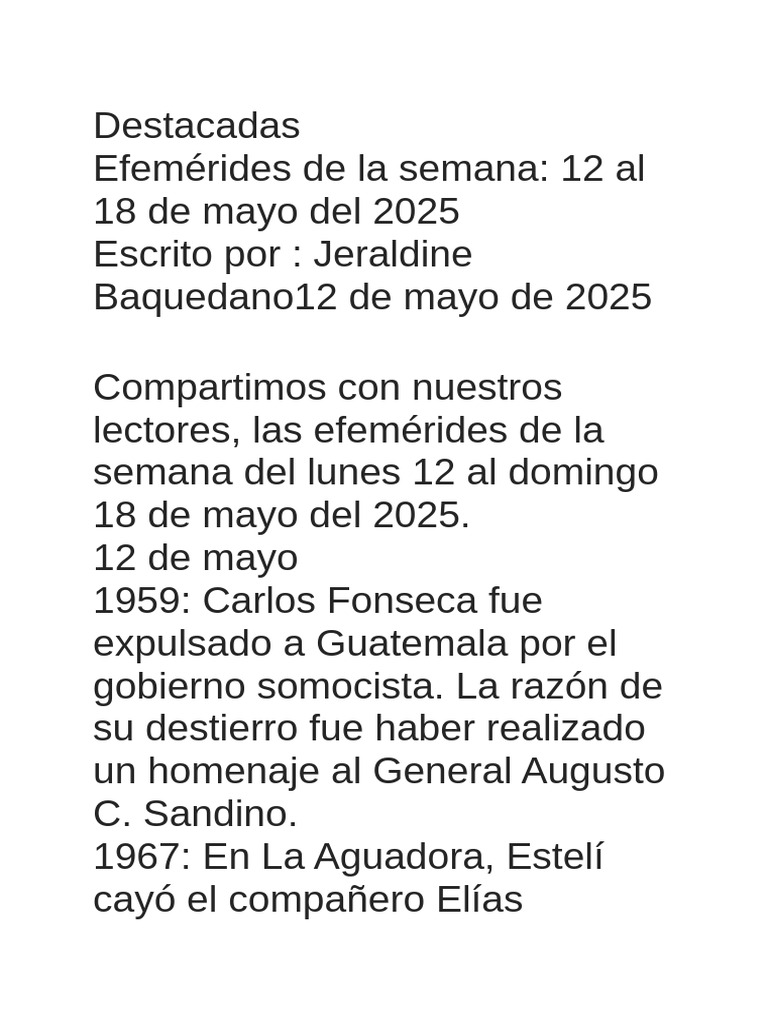 Destacadas
Efemérides de la semana: 12 al 18 de mayo del 2025
Escrito por : Jeraldine Baquedano12 de mayo de 2025

Compartimos con nuestros lectores, las efemérides de la semana del lunes 12 al domingo 18 de mayo del 2025.
12 de mayo
1959: Carlos Fonseca fue expulsado a Guatemala por el gobierno somocista. La razón de su destierro fue haber realizado un homenaje al General Augusto C. Sandino.
1967: En La Aguadora, Estelí cayó el compañero Elías